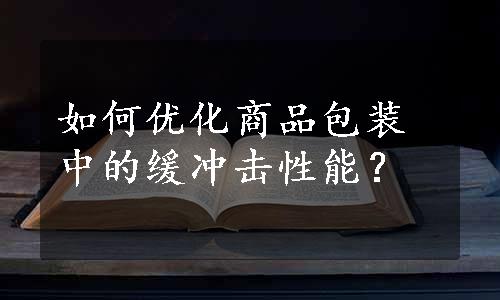 如何优化商品包装中的缓冲击性能？